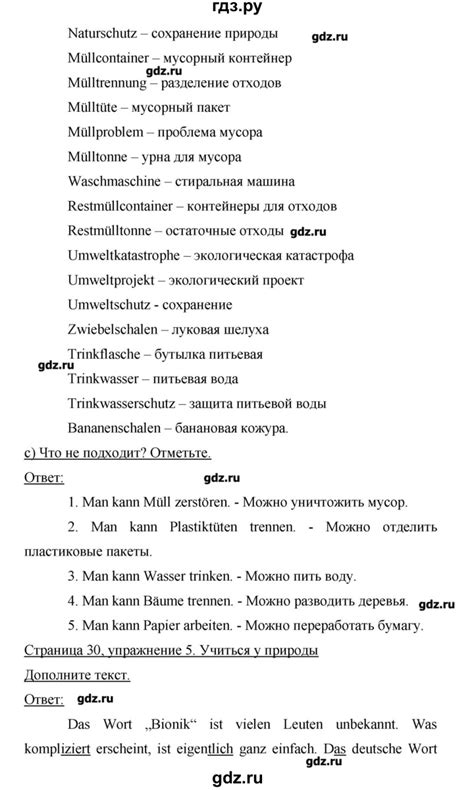 гдз.ру

Naturschutz – сохранение природы gdz.ru

Müllcontainer – мусорный контейнер

gdz.ru

Mülltrennung – разделение отходов

Mülltüte – мусорный пакет

Müllproblem – проблема мусора

Mülltonne – урна для мусора

Waschmaschine – стиральная машина

Restmüllcontainer – контейнеры для отходов

Restmülltonne – остаточные отходы gdz.ru

Umweltkatastrophe – экологическая катастрофа

Umweltprojekt – экологический проект

Umweltschutz - сохранение

Zwiebelschalen – луковая шелуха

Trinkflasche – бутылка питьевая

gdz.ru

Trinkwasser – питьевая вода

Trinkwasserschutz – защита питьевой воды

Bananenschalen – банановая кожура.

c) Что не подходит? Отметьте.

Ответ: gdz.ru

1. Man kann Müll zerstören. - Можно уничтожить мусор.

2. Man kann Plastiktüten trennen. - Можно отделить пластиковые пакеты.

3. Man kann Wasser trinken. - Можно пить воду.

4. Man kann Bäume trennen. - Можно разводить деревья. gdz.ru

5. Man kann Papier arbeiten. - Можно переработать бумагу.

Страница 30, упражнение 5. Учиться у природы

Дополните текст.

Ответ: gdz.ru

Das Wort „Bionik“ ist vielen Leuten unbekannt. Was kompliziert erscheint, ist eigentlich ganz einfach. Das deutsche Wort

gdz.ru

gdz.ru